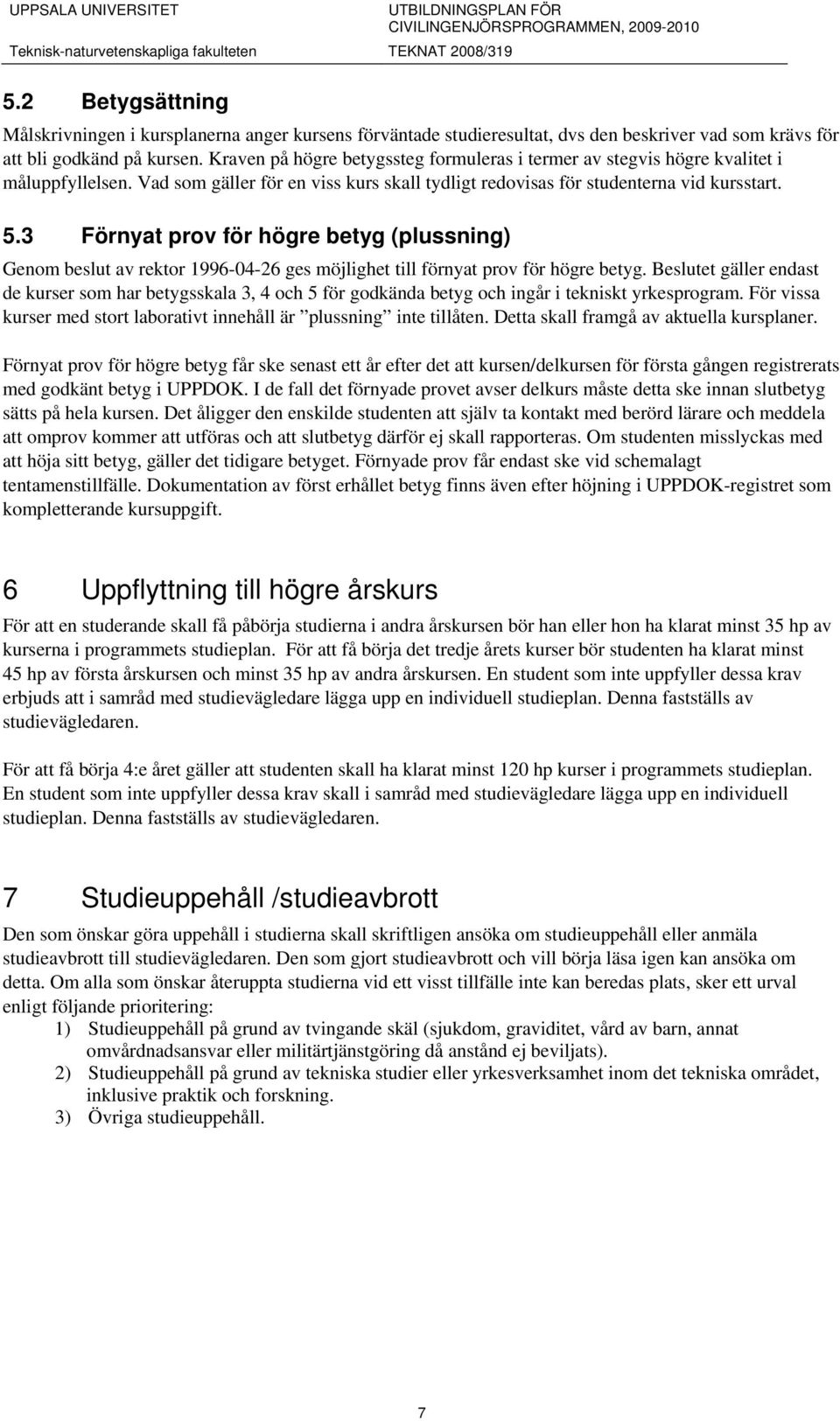 UPPSALA UNIVERSITET
Teknisk-naturvetenskapliga fakulteten

UTBILDNINGSPLAN FÖR CIVILINGENJÖRSPROGRAMMEN, 2009-2010
TEKNAT 2008/319

5.2 Betygsättning

Målskrivningen i kursplanerna anger kursens förväntade studieresultat, dvs den beskriver vad som krävs för att bli godkänd på kursen. Kraven på högre betygssteg formuleras i termer av stegvis högre kvalitet i måluppfyllelsen. Vad som gäller för en viss kurs skall tydligt redovisas för studenterna vid kursstart.

5.3 Förnyat prov för högre betyg (plussning)

Genom beslut av rektor 1996-04-26 ges möjlighet till förnyat prov för högre betyg. Beslutet gäller endast de kurser som har betygsskala 3, 4 och 5 för godkända betyg och ingår i tekniskt yrkesprogram. För vissa kurser med stort laborativt innehåll är ”plussning” inte tillåten. Detta skall framgå av aktuella kursplaner.

Förnyat prov för högre betyg får ske senast ett år efter det att kursen/delkursen för första gången registrerats med godkänt betyg i UPPDOK. I de fall det förnyade provet avser delkurs måste detta ske innan slutbetyg sätts på hela kursen. Det åligger den enskilde studenten att själv ta kontakt med berörd lärare och meddela att omprov kommer att utföras och att slutbetyg därför ej skall rapporteras. Om studenten misslyckas med att höja sitt betyg, gäller det tidigare betyget. Förnyade prov får endast ske vid schemalagt tentamenstillfälle. Dokumentation av först erhållet betyg finns även efter höjning i UPPDOK-registret som kompletterande kursuppgift.

6 Uppflyttning till högre årskurs

För att en studerande skall få påbörja studierna i andra årskursen bör han eller hon ha klarat minst 35 hp av kurserna i programmets studieplan. För att få börja det tredje årets kurser bör studenten ha klarat minst 45 hp av första årskursen och minst 35 hp av andra årskursen. En student som inte uppfyller dessa krav erbjuds att i samråd med studievägledare lägga upp en individuell studieplan. Denna fastställs av studievägledaren.

För att få börja 4:e året gäller att studenten skall ha klarat minst 120 hp kurser i programmets studieplan. En student som inte uppfyller dessa krav skall i samråd med studievägledare lägga upp en individuell studieplan. Denna fastställs av studievägledaren.

7 Studieuppehåll /studieavbrott

Den som önskar göra uppehåll i studierna skall skriftligen ansöka om studieuppehåll eller anmäla studieavbrott till studievägledaren. Den som gjort studieavbrott och vill börja läsa igen kan ansöka om detta. Om alla som önskar återuppta studierna vid ett visst tillfälle inte kan beredas plats, sker ett urval enligt följande prioritering:
1) Studieuppehåll på grund av tvingande skäl (sjukdom, graviditet, vård av barn, annat omvårdnadsansvar eller militärtjänstgöring då anstånd ej beviljats).
2) Studieuppehåll på grund av tekniska studier eller yrkesverksamhet inom det tekniska området, inklusive praktik och forskning.
3) Övriga studieuppehåll.

7